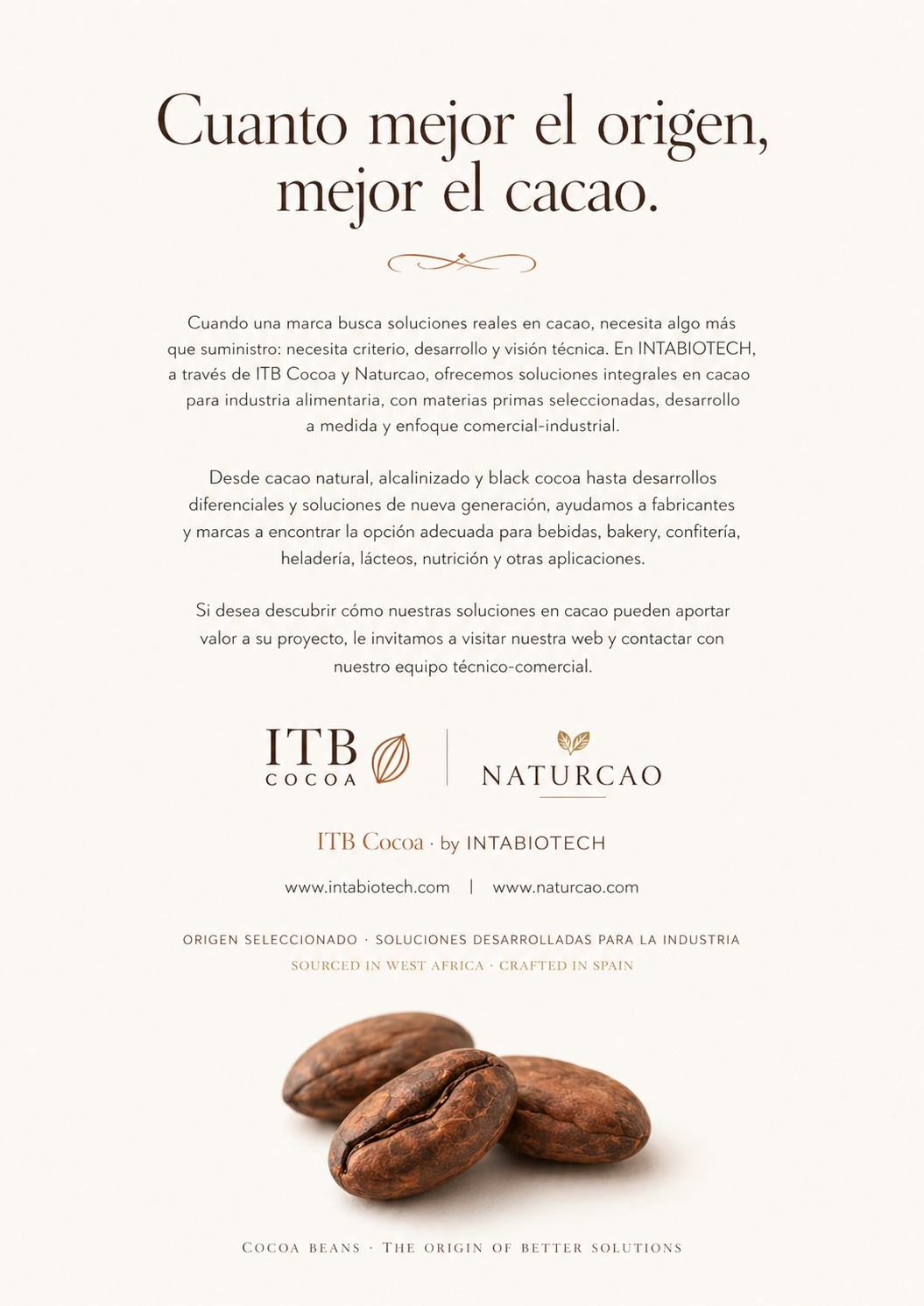 Cuanto mejor el origen, mejor el cacao.

Cuando una marca busca soluciones reales en cacao, necesita algo más que suministro: necesita criterio, desarrollo y visión técnica. En INTABIOTECH, a través de ITB Cocoa y Naturcao, ofrecemos soluciones integrales en cacao para industria alimentaria, con materias primas seleccionadas, desarrollo a medida y enfoque comercial-industrial.

Desde cacao natural, alcalinizado y black cocoa hasta desarrollos diferenciales y soluciones de nueva generación, ayudamos a fabricantes y marcas a encontrar la opción adecuada para bebidas, bakery, confitería, heladería, lácteos, nutrición y otras aplicaciones.

Si desea descubrir cómo nuestras soluciones en cacao pueden aportar valor a su proyecto, le invitamos a visitar nuestra web y contactar con nuestro equipo técnico-comercial.

ITB
COCOA

NATURCAO

ITB Cocoa · by INTABIOTECH

www.intabiotech.com | www.naturcao.com

ORIGEN SELECCIONADO · SOLUCIONES DESARROLLADAS PARA LA INDUSTRIA
SOURCED IN WEST AFRICA · CRAFTED IN SPAIN

COCOA BEANS · THE ORIGIN OF BETTER SOLUTIONS